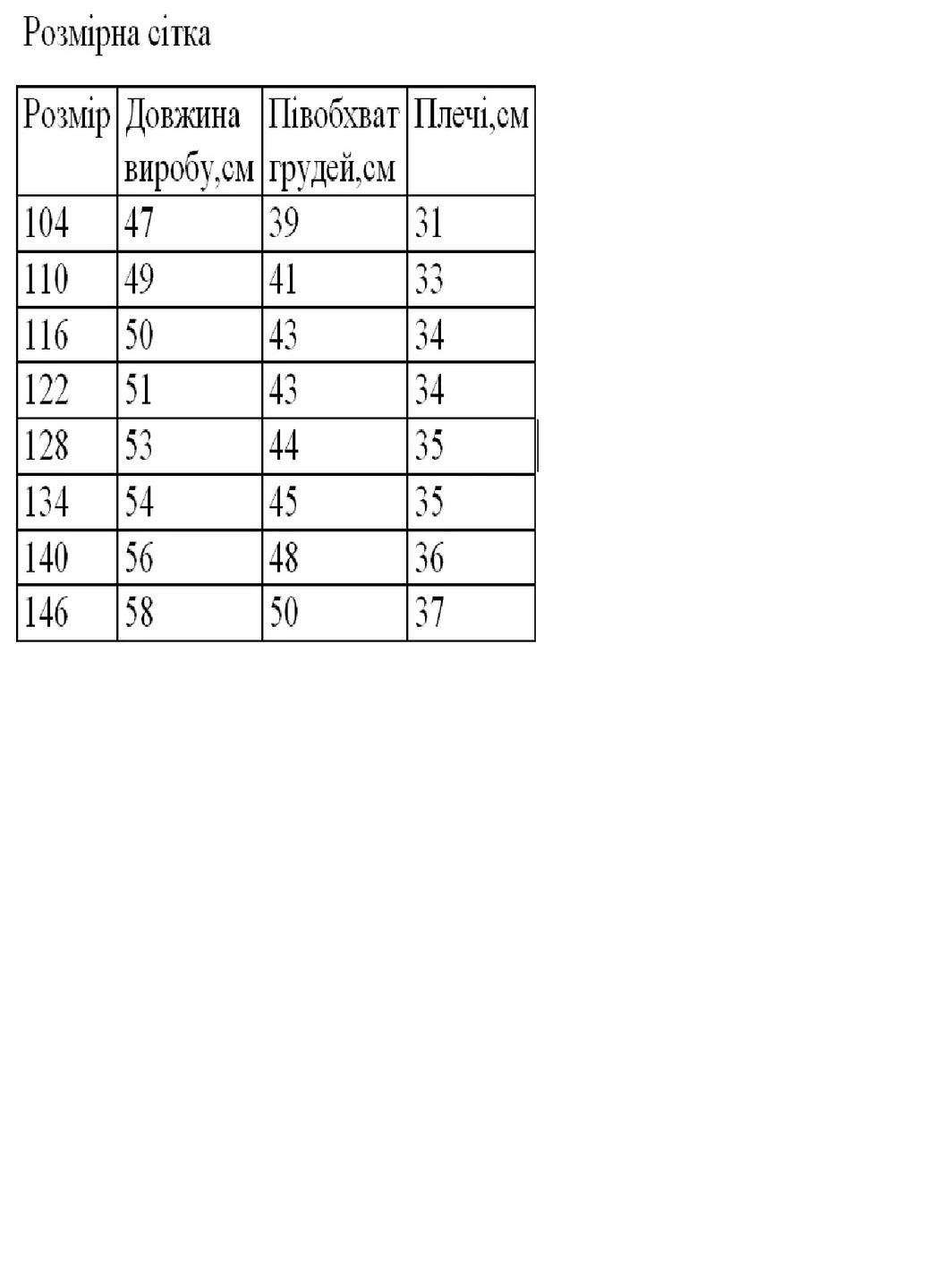 Розмірна сітка

| Розмір | Довжина виробу,см | Півобхват грудей,см | Плечі,см |
|---|---|---|---|
| 104 | 47 | 39 | 31 |
| 110 | 49 | 41 | 33 |
| 116 | 50 | 43 | 34 |
| 122 | 51 | 43 | 34 |
| 128 | 53 | 44 | 35 |
| 134 | 54 | 45 | 35 |
| 140 | 56 | 48 | 36 |
| 146 | 58 | 50 | 37 |